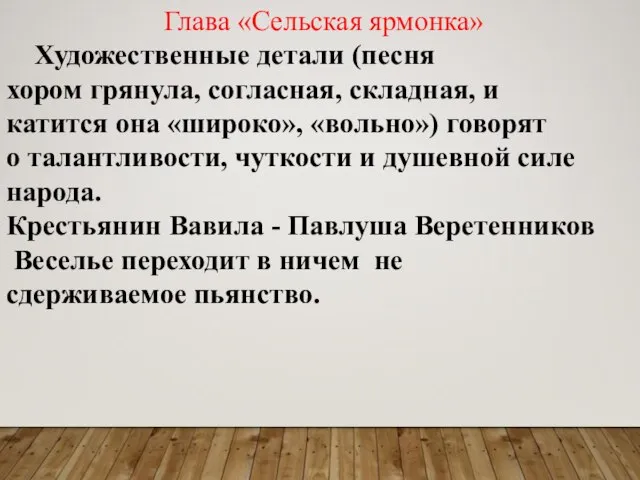 Глава «Сельская ярмонка»

Художественные детали (песня хором грянула, согласная, складная, и катится она «широко», «вольно») говорят о талантливости, чуткости и душевной силе народа.

Крестьянин Вавила - Павлуша Веретенников

Веселье переходит в ничем не сдерживаемое пьянство.